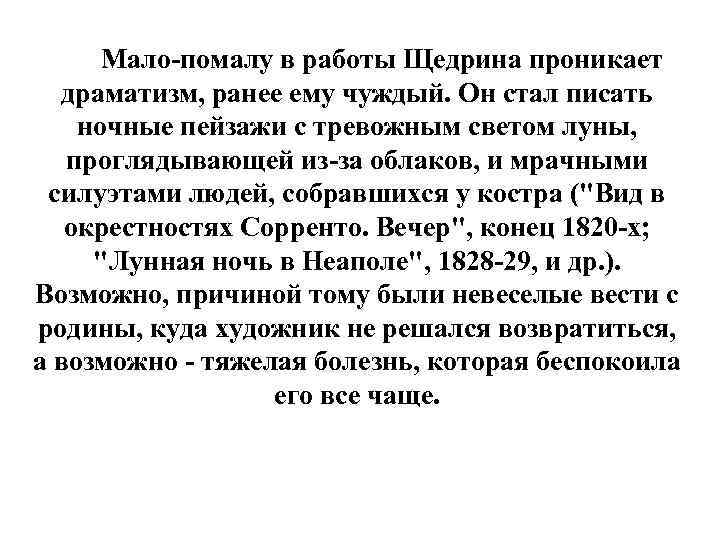 Мало-помалу в работы Щедрина проникает драматизм, ранее ему чуждый. Он стал писать ночные пейзажи с тревожным светом луны, проглядывающей из-за облаков, и мрачными силуэтами людей, собравшихся у костра ("Вид в окрестностях Сорренто. Вечер", конец 1820-х; "Лунная ночь в Неаполе", 1828-29, и др.). Возможно, причиной тому были невеселые вести с родины, куда художник не решался возвратиться, а возможно - тяжелая болезнь, которая беспокоила его все чаще.